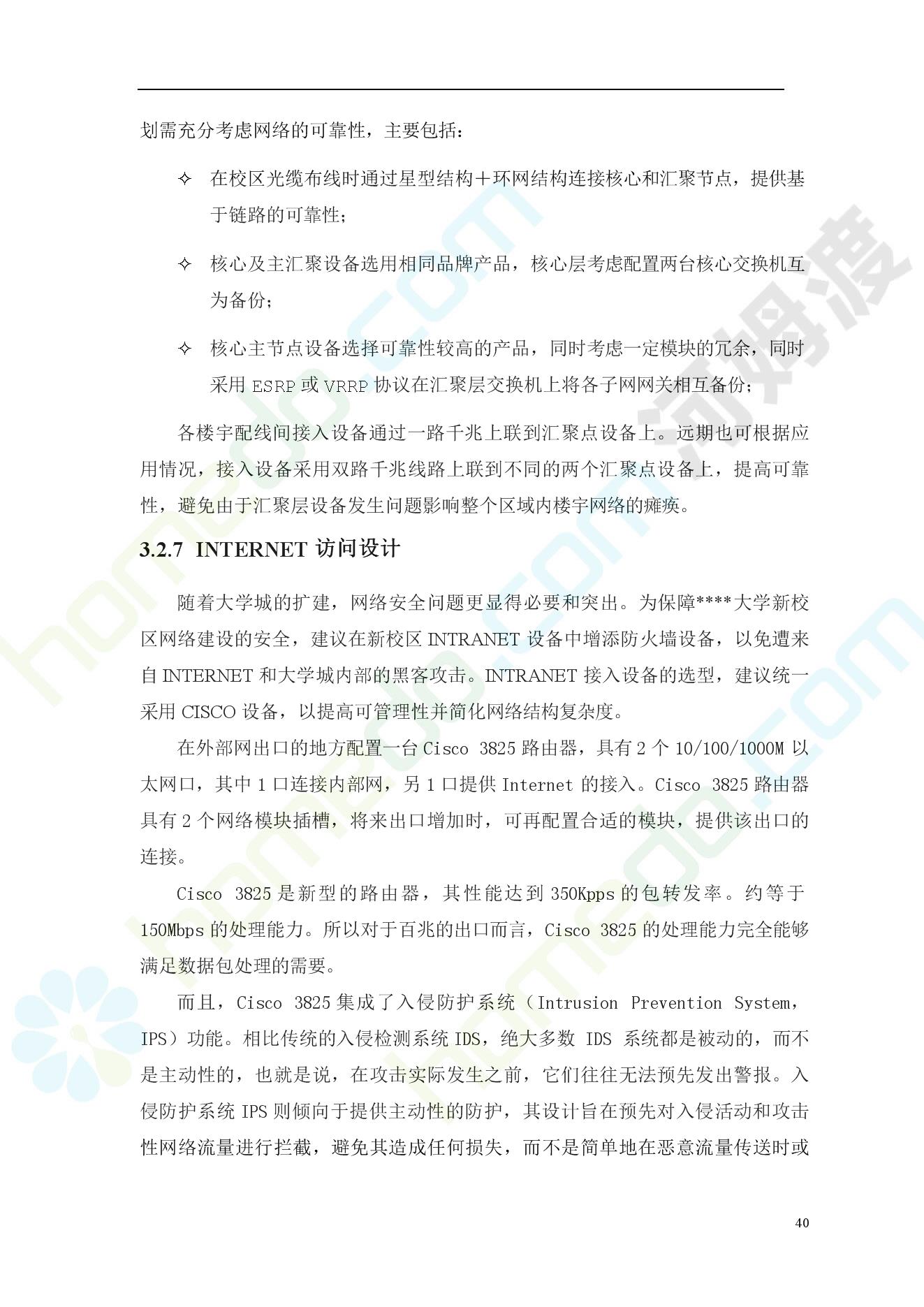 划需充分考虑网络的可靠性，主要包括：

✧ 在校区光缆布线时通过星型结构＋环网结构连接核心和汇聚节点，提供基于链路的可靠性；

✧ 核心及主汇聚设备选用相同品牌产品，核心层考虑配置两台核心交换机互为备份；

✧ 核心主节点设备选择可靠性较高的产品，同时考虑一定模块的冗余，同时采用 ESRP 或 VRRP 协议在汇聚层交换机上将各子网网关相互备份；

各楼宇配线间接入设备通过一路千兆上联到汇聚点设备上。远期也可根据应用情况，接入设备采用双路千兆线路上联到不同的两个汇聚点设备上，提高可靠性，避免由于汇聚层设备发生问题影响整个区域内楼宇网络的瘫痪。

3.2.7 INTERNET 访问设计

随着大学城的扩建，网络安全问题更显得必要和突出。为保障****大学新校区网络建设的安全，建议在新校区 INTRANET 设备中增添防火墙设备，以免遭来自 INTERNET 和大学城内部的黑客攻击。INTRANET 接入设备的选型，建议统一采用 CISCO 设备，以提高可管理性并简化网络结构复杂度。

在外部网出口的地方配置一台 Cisco 3825 路由器，具有 2 个 10/100/1000M 以太网口，其中 1 口连接内部网，另 1 口提供 Internet 的接入。Cisco 3825 路由器具有 2 个网络模块插槽，将来出口增加时，可再配置合适的模块，提供该出口的连接。

Cisco 3825 是新型的路由器，其性能达到 350Kpps 的包转发率。约等于 150Mbps 的处理能力。所以对于百兆的出口而言，Cisco 3825 的处理能力完全能够满足数据包处理的需要。

而且，Cisco 3825 集成了入侵防护系统（Intrusion Prevention System，IPS）功能。相比传统的入侵检测系统 IDS，绝大多数 IDS 系统都是被动的，而不是主动性的，也就是说，在攻击实际发生之前，它们往往无法预先发出警报。入侵防护系统 IPS 则倾向于提供主动性的防护，其设计旨在预先对入侵活动和攻击性网络流量进行拦截，避免其造成任何损失，而不是简单地在恶意流量传送时或

40